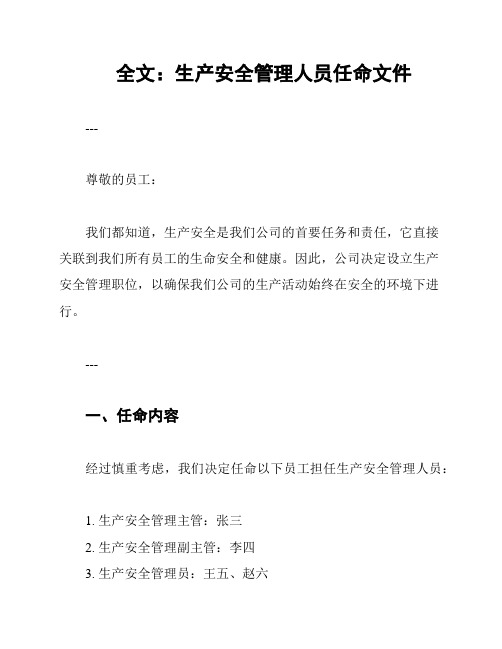 全文：生产安全管理人员任命文件

---

尊敬的员工：

我们都知道，生产安全是我们公司的首要任务和责任，它直接关联到我们所有员工的生命安全和健康。因此，公司决定设立生产安全管理职位，以确保我们公司的生产活动始终在安全的环境下进行。

---

一、任命内容

经过慎重考虑，我们决定任命以下员工担任生产安全管理人员：

1. 生产安全管理主管：张三
2. 生产安全管理副主管：李四
3. 生产安全管理员：王五、赵六